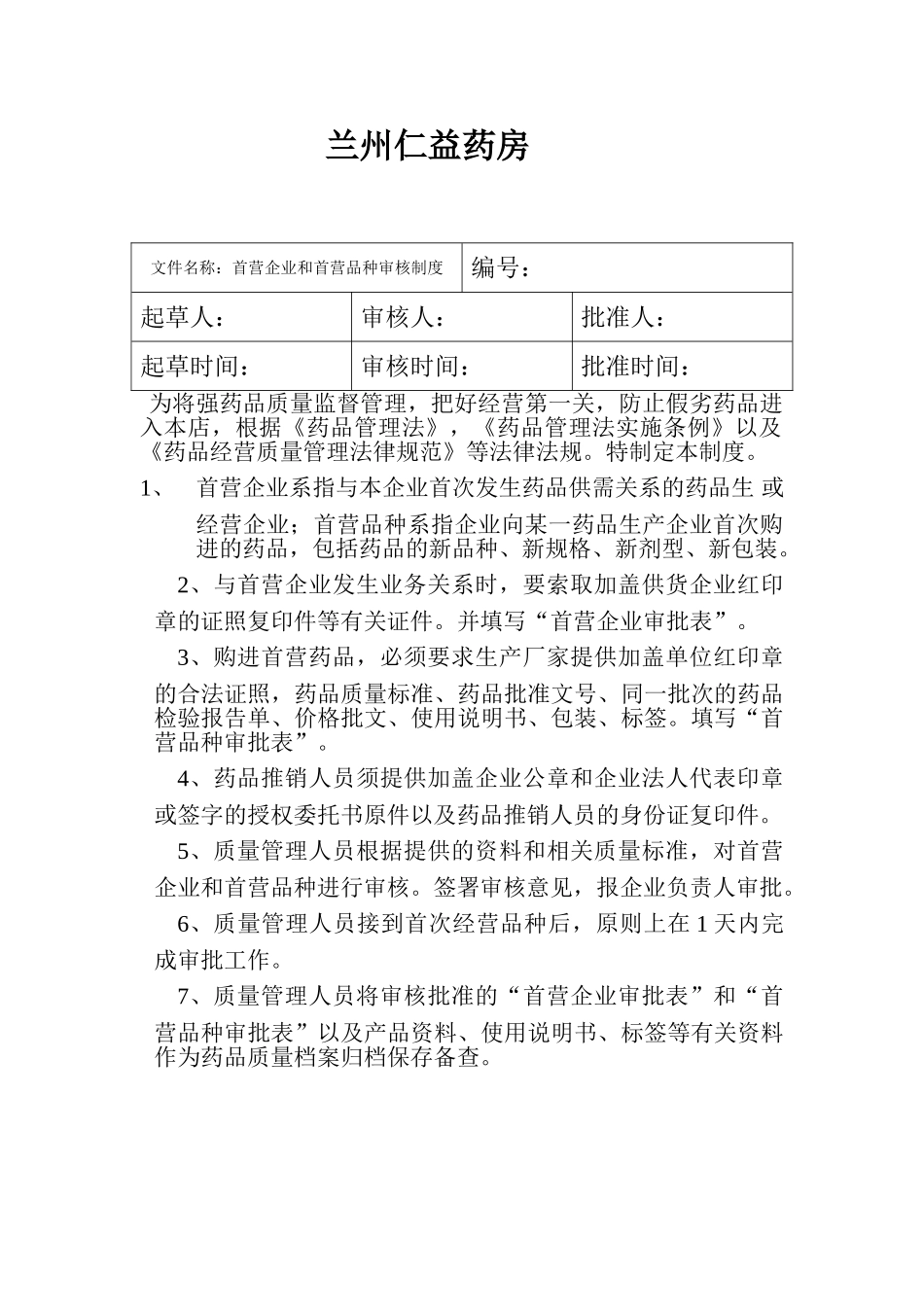 兰州仁益药房

| 文件名称：首营企业和首营品种审核制度 | 编号： | |
|---|---|---|
| 起草人： | 审核人： | 批准人： |
| 起草时间： | 审核时间： | 批准时间： |

为将强药品质量监督管理，把好经营第一关，防止假劣药品进入本店，根据《药品管理法》，《药品管理法实施条例》以及《药品经营质量管理法律规范》等法律法规。特制定本制度。

1、 首营企业系指与本企业首次发生药品供需关系的药品生 或经营企业；首营品种系指企业向某一药品生产企业首次购进的药品，包括药品的新品种、新规格、新剂型、新包装。

2、与首营企业发生业务关系时，要索取加盖供货企业红印章的证照复印件等有关证件。并填写“首营企业审批表”。

3、购进首营药品，必须要求生产厂家提供加盖单位红印章的合法证照，药品质量标准、药品批准文号、同一批次的药品检验报告单、价格批文、使用说明书、包装、标签。填写“首营品种审批表”。

4、药品推销人员须提供加盖企业公章和企业法人代表印章或签字的授权委托书原件以及药品推销人员的身份证复印件。

5、质量管理人员根据提供的资料和相关质量标准，对首营企业和首营品种进行审核。签署审核意见，报企业负责人审批。

6、质量管理人员接到首次经营品种后，原则上在 1 天内完成审批工作。

7、质量管理人员将审核批准的“首营企业审批表”和“首营品种审批表”以及产品资料、使用说明书、标签等有关资料作为药品质量档案归档保存备查。